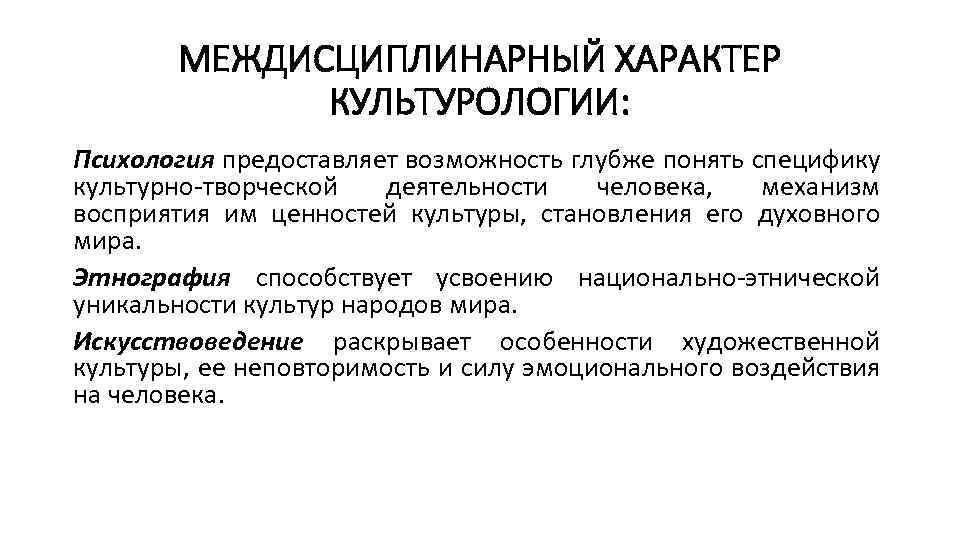 МЕЖДИСЦИПЛИНАРНЫЙ ХАРАКТЕР КУЛЬТУРОЛОГИИ:

Психология предоставляет возможность глубже понять специфику культурно-творческой деятельности человека, механизм восприятия им ценностей культуры, становления его духовного мира.

Этнография способствует усвоению национально-этнической уникальности культур народов мира.

Искусствоведение раскрывает особенности художественной культуры, ее неповторимость и силу эмоционального воздействия на человека.